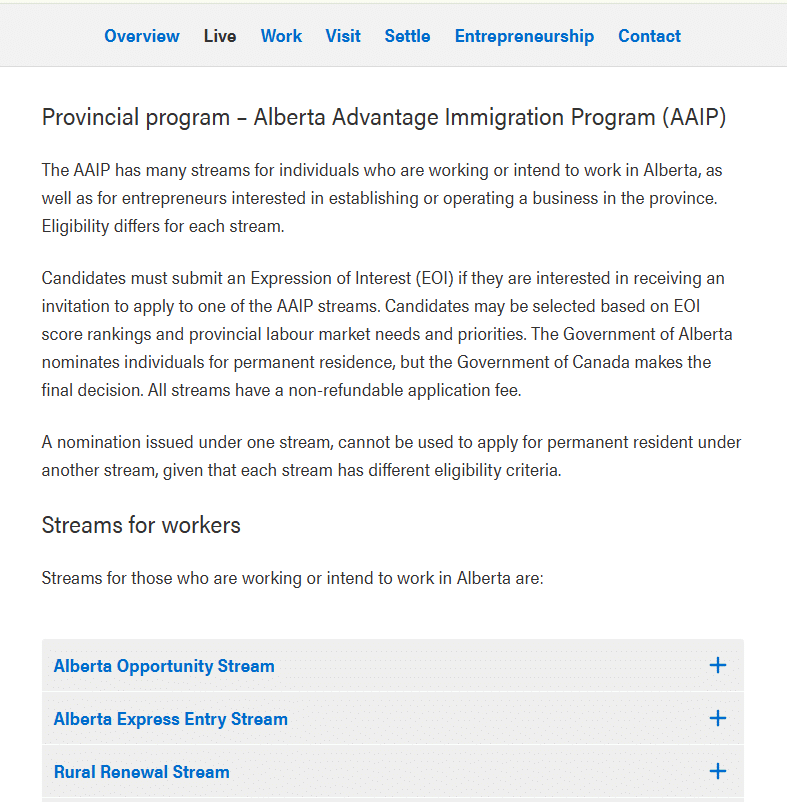 Overview Live Work Visit Settle Entrepreneurship Contact

Provincial program – Alberta Advantage Immigration Program (AAIP)

The AAIP has many streams for individuals who are working or intend to work in Alberta, as well as for entrepreneurs interested in establishing or operating a business in the province. Eligibility differs for each stream.

Candidates must submit an Expression of Interest (EOI) if they are interested in receiving an invitation to apply to one of the AAIP streams. Candidates may be selected based on EOI score rankings and provincial labour market needs and priorities. The Government of Alberta nominates individuals for permanent residence, but the Government of Canada makes the final decision. All streams have a non-refundable application fee.

A nomination issued under one stream, cannot be used to apply for permanent resident under another stream, given that each stream has different eligibility criteria.

Streams for workers

Streams for those who are working or intend to work in Alberta are:

Alberta Opportunity Stream +

Alberta Express Entry Stream +

Rural Renewal Stream +